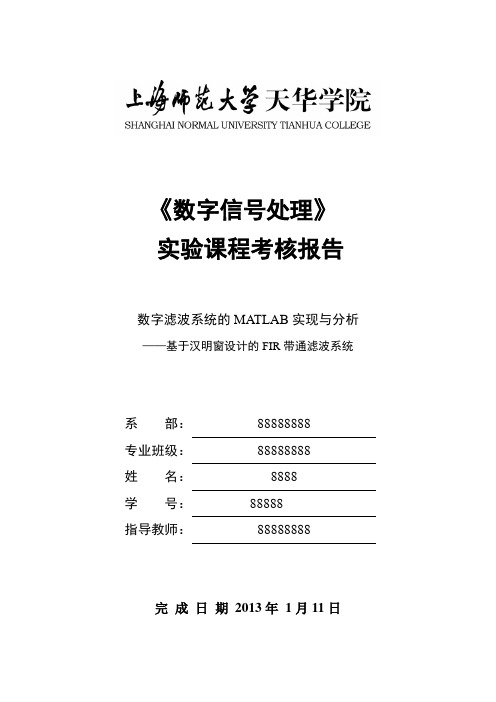 上海师范大学天华学院
SHANGHAI NORMAL UNIVERSITY TIANHUA COLLEGE

《数字信号处理》
实验课程考核报告

数字滤波系统的 MATLAB 实现与分析
——基于汉明窗设计的 FIR 带通滤波系统

系 部： 88888888
专业班级： 88888888
姓 名： 8888
学 号： 88888
指导教师： 88888888

完 成 日 期 2013 年 1 月 11 日